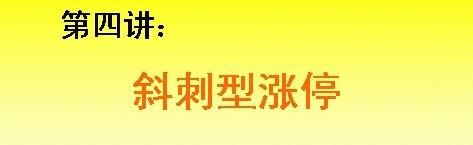 第四讲：

斜刺型涨停